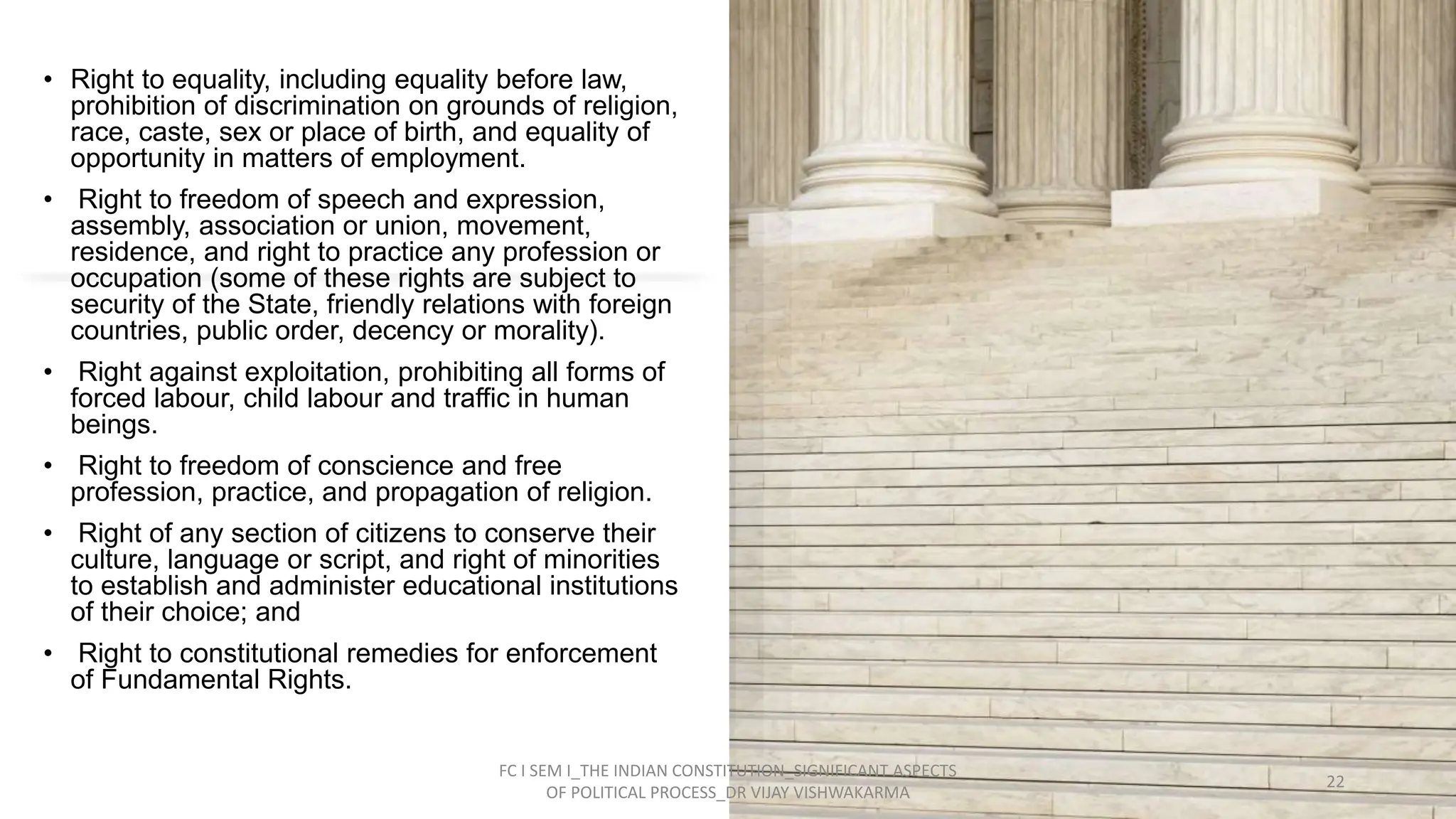 • Right to equality, including equality before law, prohibition of discrimination on grounds of religion, race, caste, sex or place of birth, and equality of opportunity in matters of employment.

• Right to freedom of speech and expression, assembly, association or union, movement, residence, and right to practice any profession or occupation (some of these rights are subject to security of the State, friendly relations with foreign countries, public order, decency or morality).

• Right against exploitation, prohibiting all forms of forced labour, child labour and traffic in human beings.

• Right to freedom of conscience and free profession, practice, and propagation of religion.

• Right of any section of citizens to conserve their culture, language or script, and right of minorities to establish and administer educational institutions of their choice; and

• Right to constitutional remedies for enforcement of Fundamental Rights.

FC I SEM I_THE INDIAN CONSTITUTION_SIGNIFICANT ASPECTS OF POLITICAL PROCESS_DR VIJAY VISHWAKARMA

22